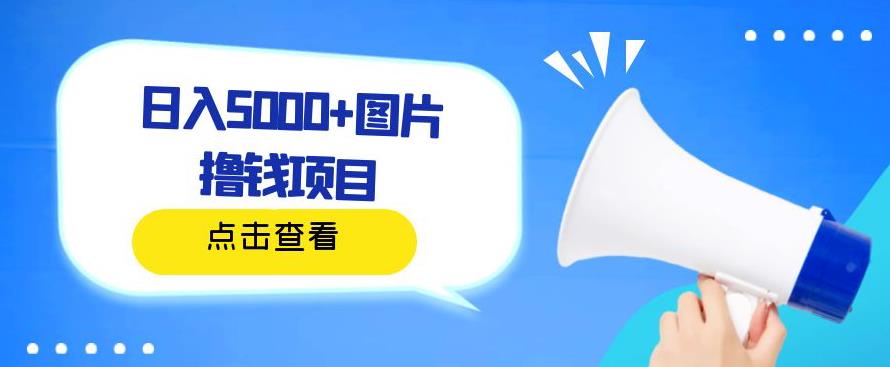 日入5000+图片
撸钱项目

点击查看